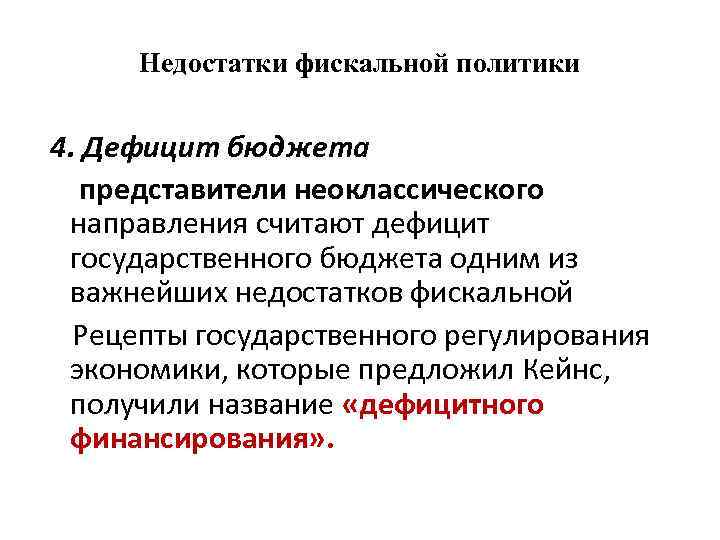 Недостатки фискальной политики

4. Дефицит бюджета

представители неоклассического направления считают дефицит государственного бюджета одним из важнейших недостатков фискальной

Рецепты государственного регулирования экономики, которые предложил Кейнс, получили название «дефицитного финансирования».